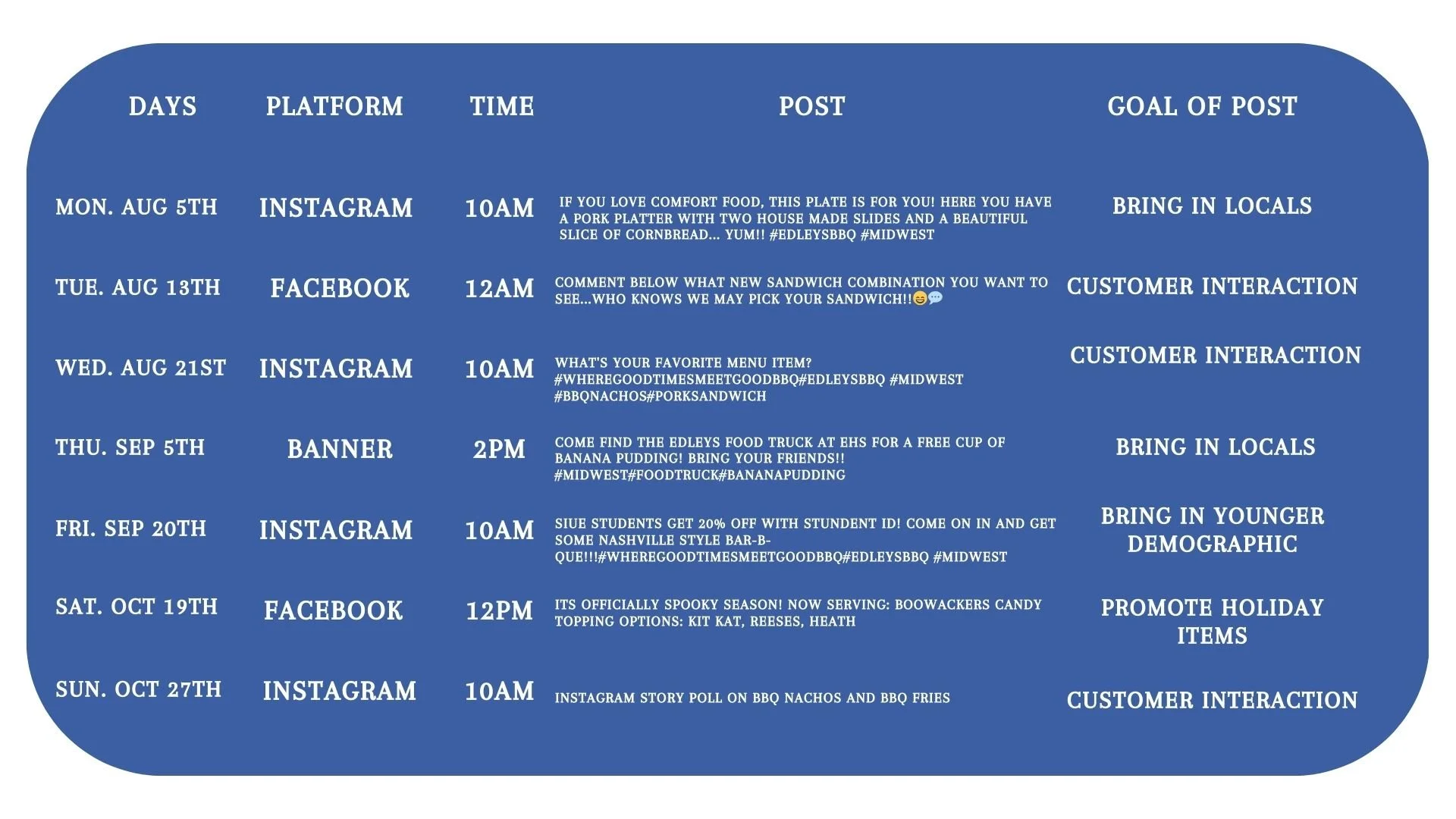 | DAYS | PLATFORM | TIME | POST | GOAL OF POST |
|---|---|---|---|---|
| MON. AUG 5TH | INSTAGRAM | 10AM | IF YOU LOVE COMFORT FOOD, THIS PLATE IS FOR YOU! HERE YOU HAVE A PORK PLATTER WITH TWO HOUSE MADE SLIDES AND A BEAUTIFUL SLICE OF CORNBREAD... YUM!! #EDLEYSBBQ #MIDWEST | BRING IN LOCALS |
| TUE. AUG 13TH | FACEBOOK | 12AM | COMMENT BELOW WHAT NEW SANDWICH COMBINATION YOU WANT TO SEE...WHO KNOWS WE MAY PICK YOUR SANDWICH!!😄💬 | CUSTOMER INTERACTION |
| WED. AUG 21ST | INSTAGRAM | 10AM | WHAT'S YOUR FAVORITE MENU ITEM? #WHEREGOODTIMESMEETGOODBBQ#EDLEYSBBQ #MIDWEST #BBQNACHOS#PORKSANDWICH | CUSTOMER INTERACTION |
| THU. SEP 5TH | BANNER | 2PM | COME FIND THE EDLEYS FOOD TRUCK AT EHS FOR A FREE CUP OF BANANA PUDDING! BRING YOUR FRIENDS!! #MIDWEST#FOODTRUCK#BANANAPUDDING | BRING IN LOCALS |
| FRI. SEP 20TH | INSTAGRAM | 10AM | SIUE STUDENTS GET 20% OFF WITH STUNDENT ID! COME ON IN AND GET SOME NASHVILLE STYLE BAR-B-QUE!!!#WHEREGOODTIMESMEETGOODBBQ#EDLEYSBBQ #MIDWEST | BRING IN YOUNGER DEMOGRAPHIC |
| SAT. OCT 19TH | FACEBOOK | 12PM | ITS OFFICIALLY SPOOKY SEASON! NOW SERVING: BOOWACKERS CANDY TOPPING OPTIONS: KIT KAT, REESES, HEATH | PROMOTE HOLIDAY ITEMS |
| SUN. OCT 27TH | INSTAGRAM | 10AM | INSTAGRAM STORY POLL ON BBQ NACHOS AND BBQ FRIES | CUSTOMER INTERACTION |